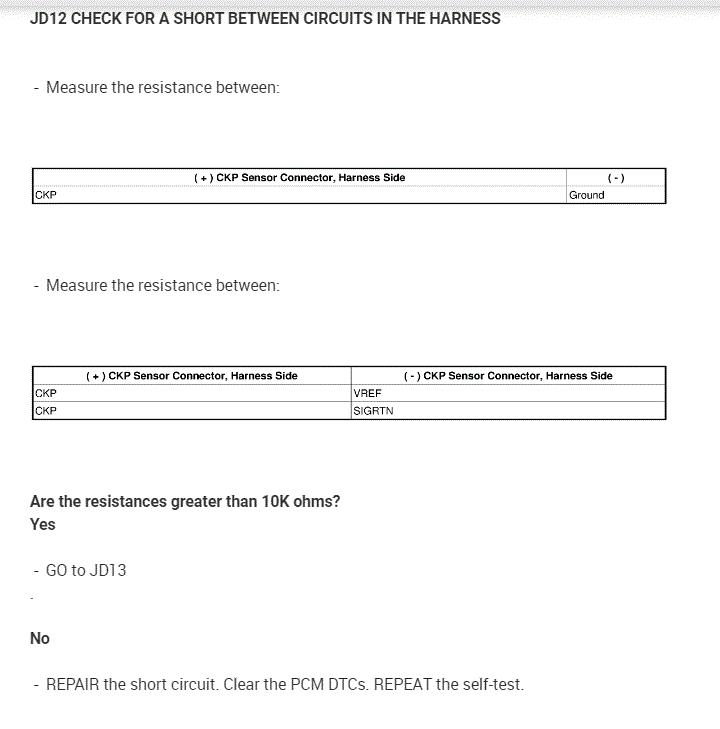 JD12 CHECK FOR A SHORT BETWEEN CIRCUITS IN THE HARNESS

- Measure the resistance between:

| ( + ) CKP Sensor Connector, Harness Side | ( - ) |
|---|---|
| CKP | Ground |

- Measure the resistance between:

| ( + ) CKP Sensor Connector, Harness Side | ( - ) CKP Sensor Connector, Harness Side |
|---|---|
| CKP | VREF |
| CKP | SIGRTN |

Are the resistances greater than 10K ohms?
Yes

- GO to JD13

-

No

- REPAIR the short circuit. Clear the PCM DTCs. REPEAT the self-test.